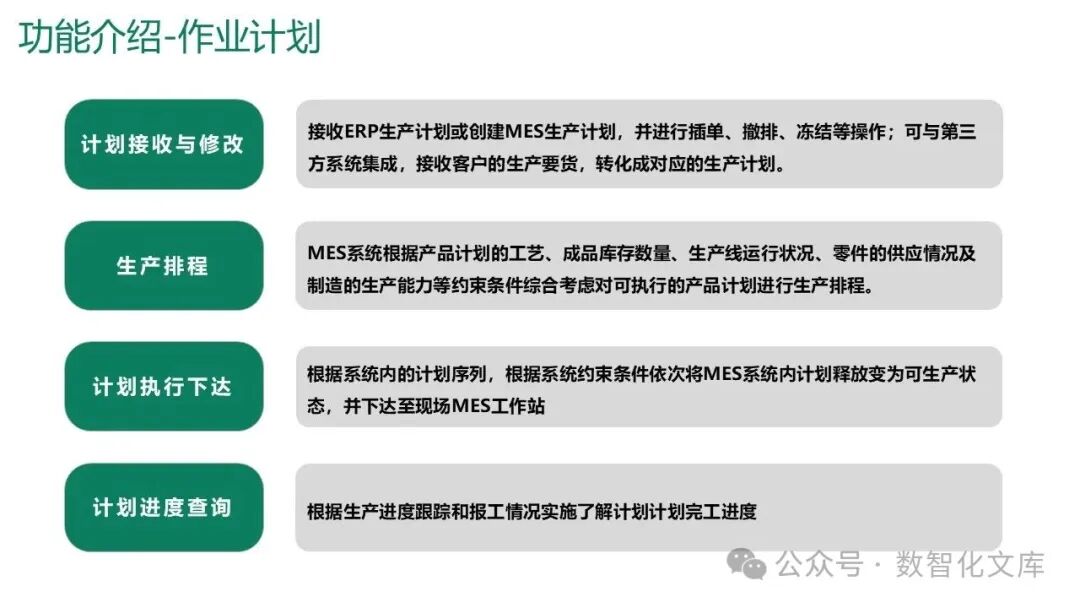 功能介绍-作业计划

计划接收与修改

接收ERP生产计划或创建MES生产计划，并进行插单、撤排、冻结等操作；可与第三方系统集成，接收客户的生产要货，转化成对应的生产计划。

生产排程

MES系统根据产品计划的工艺、成品库存数量、生产线运行状况、零件的供应情况及制造的生产能力等约束条件综合考虑对可执行的产品计划进行生产排程。

计划执行下达

根据系统内的计划序列，根据系统约束条件依次将MES系统内计划释放变为可生产状态，并下达至现场MES工作站

计划进度查询

根据生产进度跟踪和报工情况实施了解计划计划完工进度

公众号 · 数智化文库